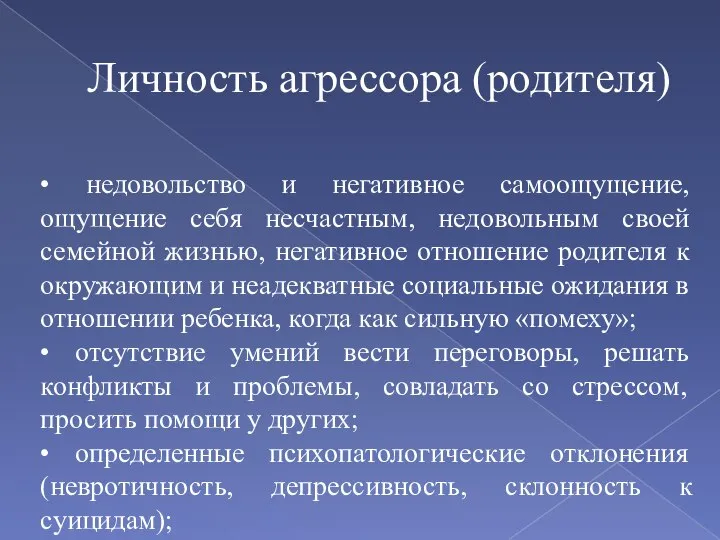 Личность агрессора (родителя)

• недовольство и негативное самоощущение, ощущение себя несчастным, недовольным своей семейной жизнью, негативное отношение родителя к окружающим и неадекватные социальные ожидания в отношении ребенка, когда как сильную «помеху»;

• отсутствие умений вести переговоры, решать конфликты и проблемы, совладать со стрессом, просить помощи у других;

• определенные психопатологические отклонения (невротичность, депрессивность, склонность к суицидам);